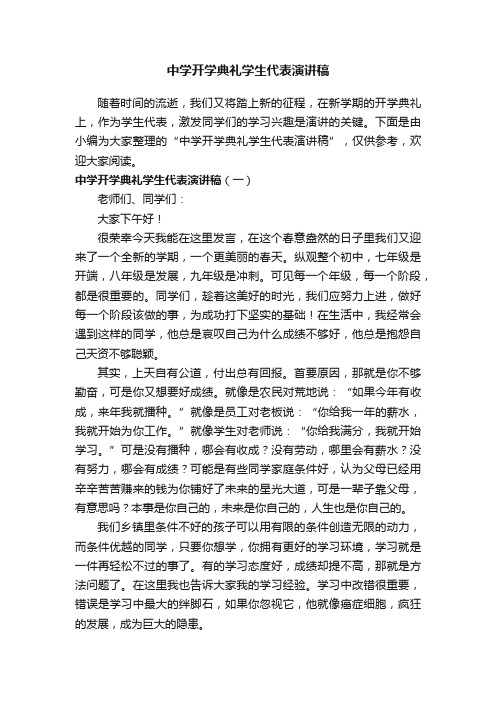 中学开学典礼学生代表演讲稿

随着时间的流逝，我们又将踏上新的征程，在新学期的开学典礼上，作为学生代表，激发同学们的学习兴趣是演讲的关键。下面是由小编为大家整理的“中学开学典礼学生代表演讲稿”，仅供参考，欢迎大家阅读。

中学开学典礼学生代表演讲稿（一）

老师们、同学们：

大家下午好！

很荣幸今天我能在这里发言，在这个春意盎然的日子里我们又迎来了一个全新的学期，一个更美丽的春天。纵观整个初中，七年级是开端，八年级是发展，九年级是冲刺。可见每一个年级，每一个阶段，都是很重要的。同学们，趁着这美好的时光，我们应努力上进，做好每一个阶段该做的事，为成功打下坚实的基础！在生活中，我经常会遇到这样的同学，他总是哀叹自己为什么成绩不够好，他总是抱怨自己天资不够聪颖。

其实，上天自有公道，付出总有回报。首要原因，那就是你不够勤奋，可是你又想要好成绩。就像是农民对荒地说：“如果今年有收成，来年我就播种。”就像是员工对老板说：“你给我一年的薪水，我就开始为你工作。”就像学生对老师说：“你给我满分，我就开始学习。”可是没有播种，哪会有收成？没有劳动，哪里会有薪水？没有努力，哪会有成绩？可能是有些同学家庭条件好，认为父母已经用辛辛苦苦赚来的钱为你铺好了未来的星光大道，可是一辈子靠父母，有意思吗？本事是你自己的，未来是你自己的，人生也是你自己的。

我们乡镇里条件不好的孩子可以用有限的条件创造无限的动力，而条件优越的同学，只要你想学，你拥有更好的学习环境，学习就是一件再轻松不过的事了。有的学习态度好，成绩却提不高，那就是方法问题了。在这里我也告诉大家我的学习经验。学习中改错很重要，错误是学习中最大的绊脚石，如果你忽视它，他就像癌症细胞，疯狂的发展，成为巨大的隐患。